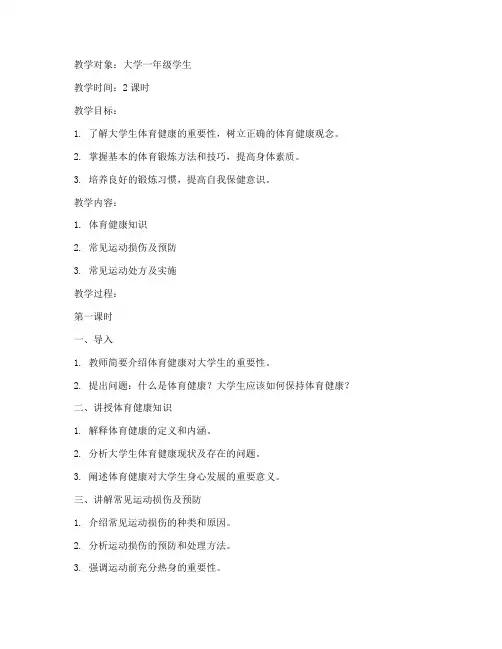 教学对象：大学一年级学生

教学时间：2 课时

教学目标：

1. 了解大学生体育健康的重要性，树立正确的体育健康观念。

2. 掌握基本的体育锻炼方法和技巧，提高身体素质。

3. 培养良好的锻炼习惯，提高自我保健意识。

教学内容：

1. 体育健康知识

2. 常见运动损伤及预防

3. 常见运动处方及实施

教学过程：

第一课时

一、导入

1. 教师简要介绍体育健康对大学生的重要性。

2. 提出问题：什么是体育健康？大学生应该如何保持体育健康？

二、讲授体育健康知识

1. 解释体育健康的定义和内涵。

2. 分析大学生体育健康现状及存在的问题。

3. 阐述体育健康对大学生身心发展的重要意义。

三、讲解常见运动损伤及预防

1. 介绍常见运动损伤的种类和原因。

2. 分析运动损伤的预防和处理方法。

3. 强调运动前充分热身的重要性。